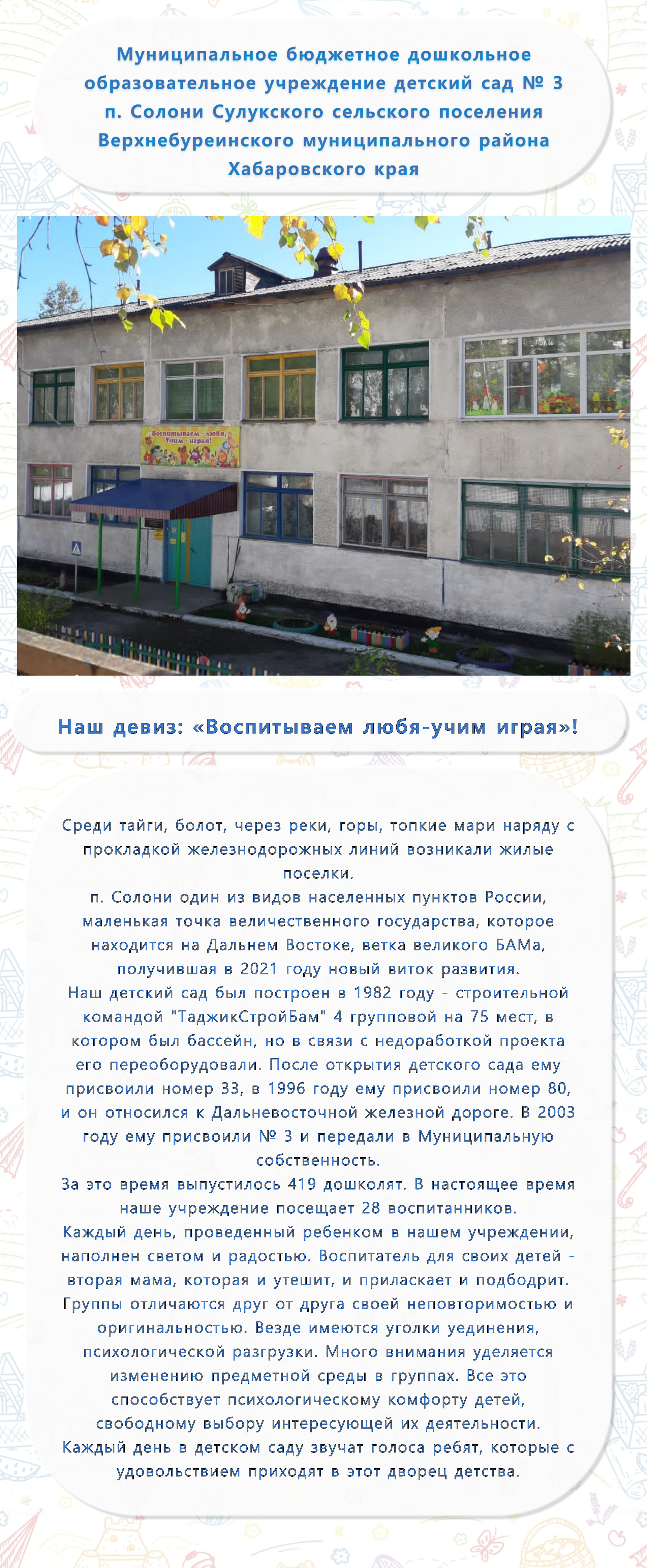 Муниципальное бюджетное дошкольное образовательное учреждение детский сад № 3 п. Солони Сулукского сельского поселения Верхнебуреинского муниципального района Хабаровского края

Воспитываем - любя, Учим - играя!

Наш девиз: «Воспитываем любя-учим играя»!

Среди тайги, болот, через реки, горы, топкие мари наряду с прокладкой железнодорожных линий возникали жилые поселки.
п. Солони один из видов населенных пунктов России, маленькая точка величественного государства, которое находится на Дальнем Востоке, ветка великого БАМа, получившая в 2021 году новый виток развития.
Наш детский сад был построен в 1982 году - строительной командой "ТаджикСтройБам" 4 групповой на 75 мест, в котором был бассейн, но в связи с недоработкой проекта его переоборудовали. После открытия детского сада ему присвоили номер 33, в 1996 году ему присвоили номер 80, и он относился к Дальневосточной железной дороге. В 2003 году ему присвоили № 3 и передали в Муниципальную собственность.
За это время выпустилось 419 дошколят. В настоящее время наше учреждение посещает 28 воспитанников.
Каждый день, проведенный ребенком в нашем учреждении, наполнен светом и радостью. Воспитатель для своих детей - вторая мама, которая и утешит, и приласкает и подбодрит. Группы отличаются друг от друга своей неповторимостью и оригинальностью. Везде имеются уголки уединения, психологической разгрузки. Много внимания уделяется изменению предметной среды в группах. Все это способствует психологическому комфорту детей, свободному выбору интересующей их деятельности.
Каждый день в детском саду звучат голоса ребят, которые с удовольствием приходят в этот дворец детства.